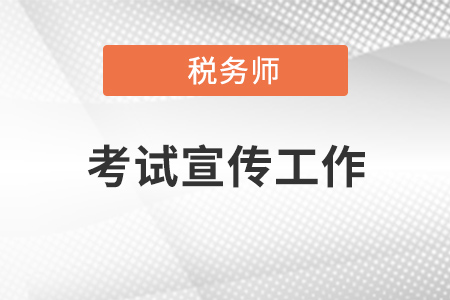 税务师

考试宣传工作